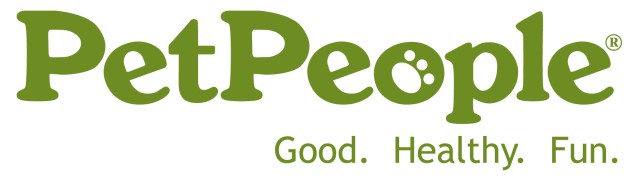 PetPeople®

Good. Healthy. Fun.